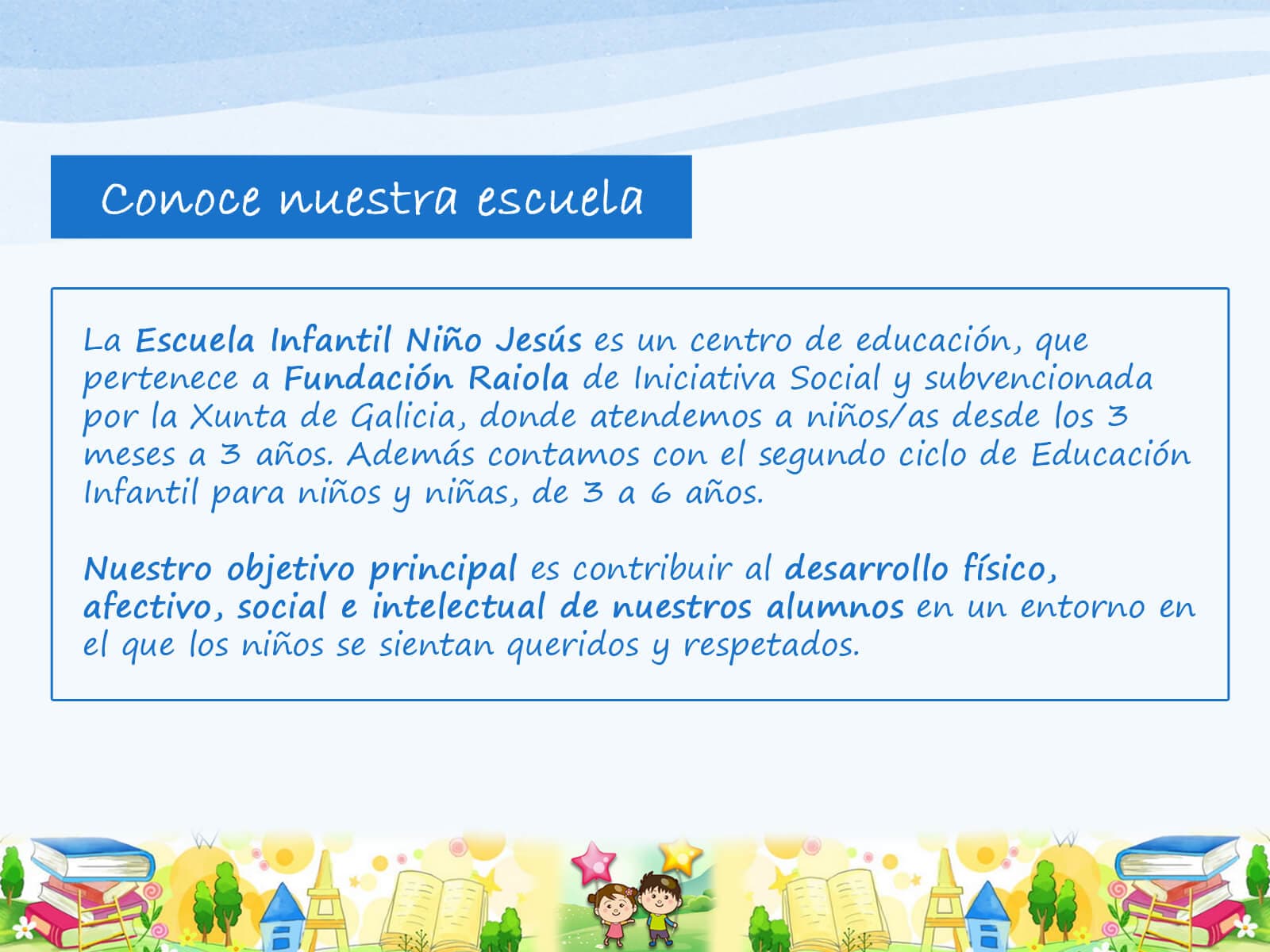 Conoce nuestra escuela

La Escuela Infantil Niño Jesús es un centro de educación, que pertenece a Fundación Raiola de Iniciativa Social y subvencionada por la Xunta de Galicia, donde atendemos a niños/as desde los 3 meses a 3 años. Además contamos con el segundo ciclo de Educación Infantil para niños y niñas, de 3 a 6 años.

Nuestro objetivo principal es contribuir al desarrollo físico, afectivo, social e intelectual de nuestros alumnos en un entorno en el que los niños se sientan queridos y respetados.